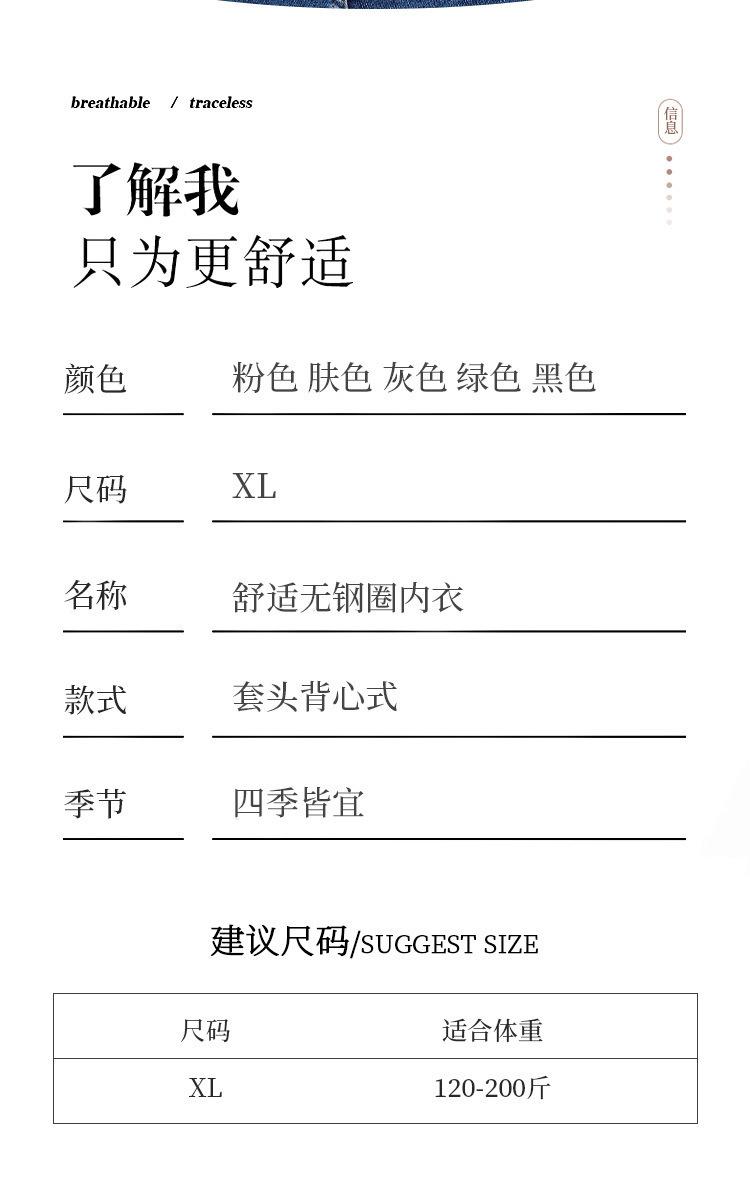 breathable / traceless

信息

了解我
只为更舒适

颜色
粉色 肤色 灰色 绿色 黑色

尺码
XL

名称
舒适无钢圈内衣

款式
套头背心式

季节
四季皆宜

建议尺码/SUGGEST SIZE

| 尺码 | 适合体重 |
|---|---|
| XL | 120-200斤 |